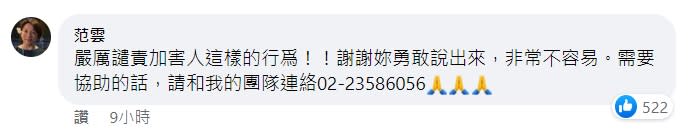 范雲
嚴厲譴責加害人這樣的行爲！！謝謝妳勇敢說出來，非常不容易。需要協助的話，請和我的團隊連絡02-23586056🙏🙏🙏

讚 9小時

522